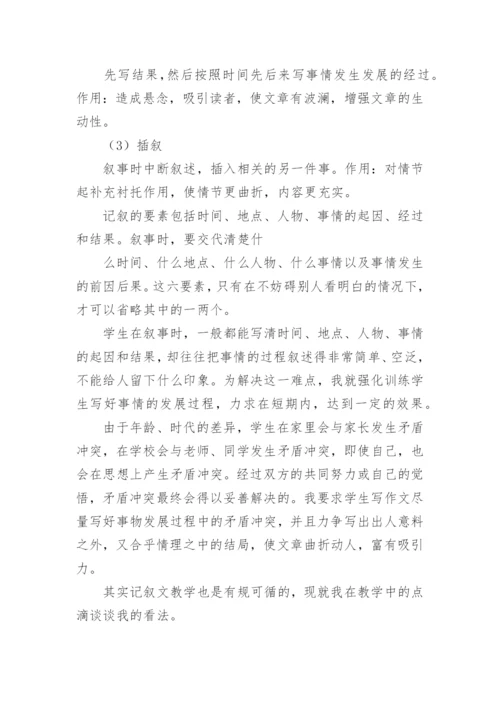 先写结果，然后按照时间先后来写事情发生发展的经过。作用：造成悬念，吸引读者，使文章有波澜，增强文章的生动性。

（3）插叙

叙事时中断叙述，插入相关的另一件事。作用：对情节起补充衬托作用，使情节更曲折，内容更充实。

记叙的要素包括时间、地点、人物、事情的起因、经过和结果。叙事时，要交代清楚什

么时间、什么地点、什么人物、什么事情以及事情发生的前因后果。这六要素，只有在不妨碍别人看明白的情况下，才可以省略其中的一两个。

学生在叙事时，一般都能写清时间、地点、人物、事情的起因和结果，却往往把事情的过程叙述得非常简单、空泛，不能给人留下什么印象。为解决这一难点，我就强化训练学生写好事情的发展过程，力求在短期内，达到一定的效果。

由于年龄、时代的差异，学生在家里会与家长发生矛盾冲突，在学校会与老师、同学发生矛盾冲突，即使自己，也会在思想上产生矛盾冲突。经过双方的共同努力或自己的觉悟，矛盾冲突最终会得以妥善解决的。我要求学生写作文尽量写好事物发展过程中的矛盾冲突，并且力争写出出人意料之外，又合乎情理之中的结局，使文章曲折动人，富有吸引力。

其实记叙文教学也是有规可循的，现就我在教学中的点滴谈谈我的看法。